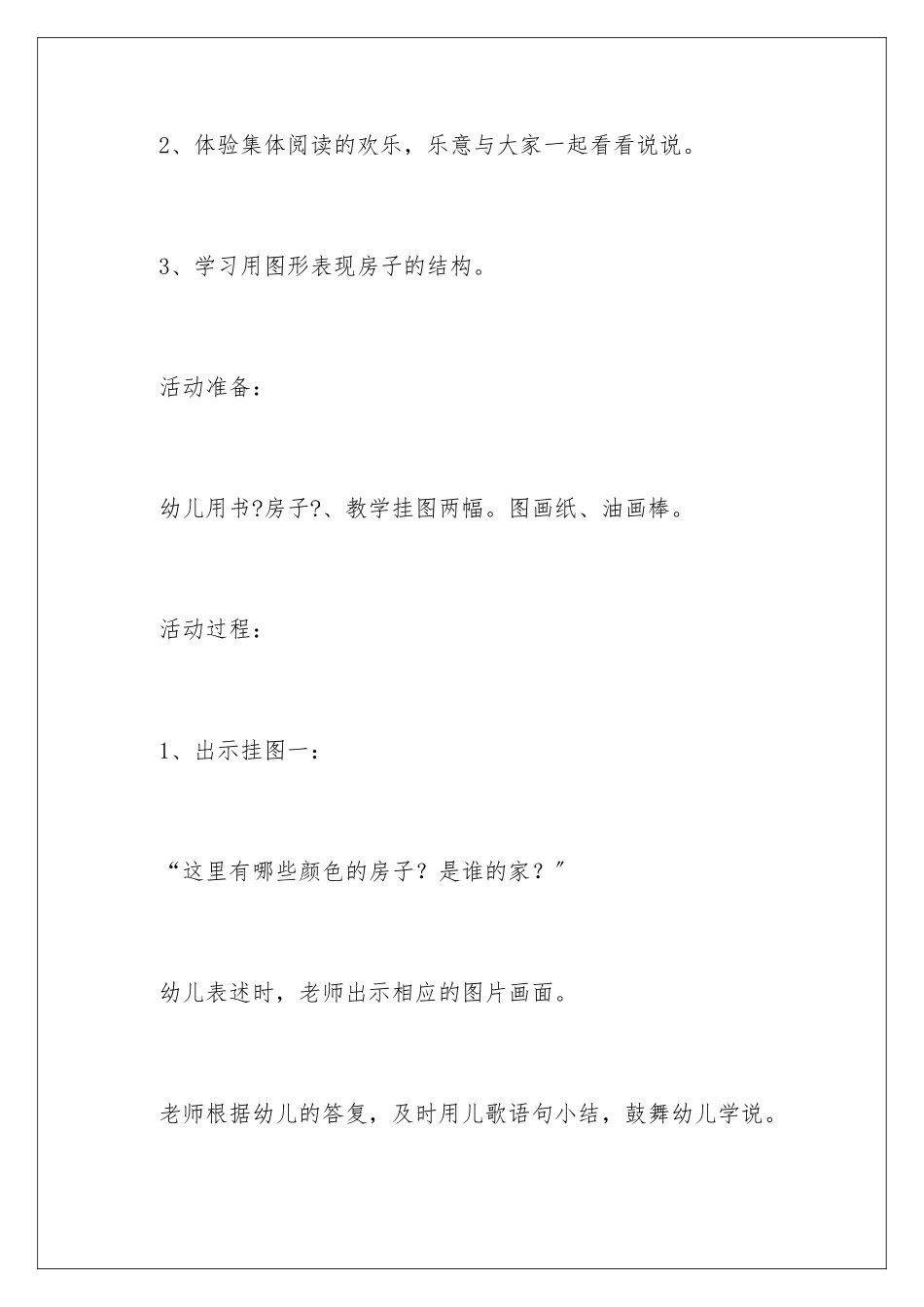 2、体验集体阅读的欢乐，乐意与大家一起看看说说。

3、学习用图形表现房子的结构。

活动准备：

幼儿用书?房子?、教学挂图两幅。图画纸、油画棒。

活动过程：

1、出示挂图一：

“这里有哪些颜色的房子？是谁的家？”

幼儿表述时，老师出示相应的图片画面。

老师根据幼儿的答复，及时用儿歌语句小结，鼓舞幼儿学说。